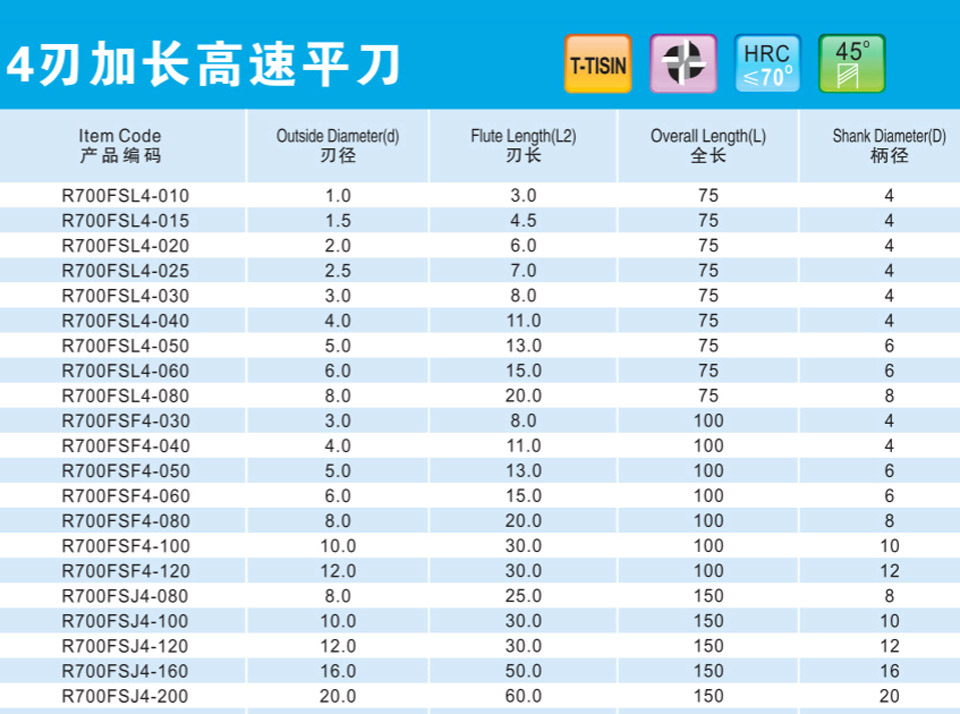 4刃加长高速平刀

T-TISIN

HRC
≤70°

45°

| Item Code 产品编码 | Outside Diameter(d) 刃径 | Flute Length(L2) 刃长 | Overall Length(L) 全长 | Shank Diameter(D) 柄径 |
|---|---|---|---|---|
| R700FSL4-010 | 1.0 | 3.0 | 75 | 4 |
| R700FSL4-015 | 1.5 | 4.5 | 75 | 4 |
| R700FSL4-020 | 2.0 | 6.0 | 75 | 4 |
| R700FSL4-025 | 2.5 | 7.0 | 75 | 4 |
| R700FSL4-030 | 3.0 | 8.0 | 75 | 4 |
| R700FSL4-040 | 4.0 | 11.0 | 75 | 4 |
| R700FSL4-050 | 5.0 | 13.0 | 75 | 6 |
| R700FSL4-060 | 6.0 | 15.0 | 75 | 6 |
| R700FSL4-080 | 8.0 | 20.0 | 75 | 8 |
| R700FSF4-030 | 3.0 | 8.0 | 100 | 4 |
| R700FSF4-040 | 4.0 | 11.0 | 100 | 4 |
| R700FSF4-050 | 5.0 | 13.0 | 100 | 6 |
| R700FSF4-060 | 6.0 | 15.0 | 100 | 6 |
| R700FSF4-080 | 8.0 | 20.0 | 100 | 8 |
| R700FSF4-100 | 10.0 | 30.0 | 100 | 10 |
| R700FSF4-120 | 12.0 | 30.0 | 100 | 12 |
| R700FSJ4-080 | 8.0 | 25.0 | 150 | 8 |
| R700FSJ4-100 | 10.0 | 30.0 | 150 | 10 |
| R700FSJ4-120 | 12.0 | 30.0 | 150 | 12 |
| R700FSJ4-160 | 16.0 | 50.0 | 150 | 16 |
| R700FSJ4-200 | 20.0 | 60.0 | 150 | 20 |